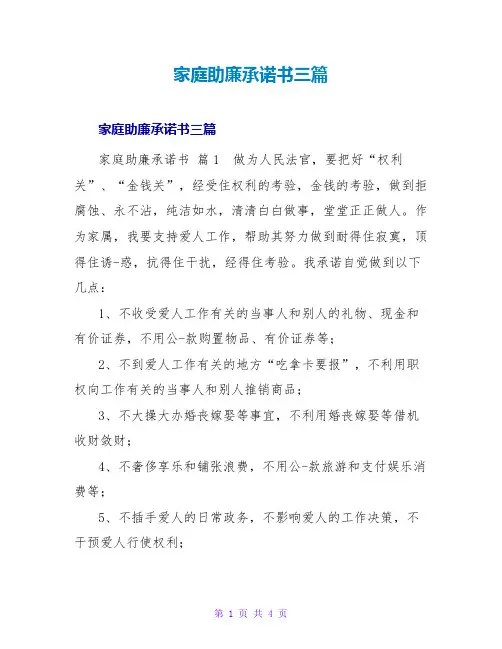 家庭助廉承诺书三篇

家庭助廉承诺书三篇

家庭助廉承诺书 篇1 做为人民法官，要把好“权利关”、“金钱关”，经受住权利的考验，金钱的考验，做到拒腐蚀、永不沾，纯洁如水，清清白白做事，堂堂正正做人。作为家属，我要支持爱人工作，帮助其努力做到耐得住寂寞，顶得住诱-惑，抗得住干扰，经得住考验。我承诺自觉做到以下几点：

1、不收受爱人工作有关的当事人和别人的礼物、现金和有价证券，不用公-款购置物品、有价证券等；

2、不到爱人工作有关的地方“吃拿卡要报”，不利用职权向工作有关的当事人和别人推销商品；

3、不大操大办婚丧嫁娶等事宜，不利用婚丧嫁娶等借机收财敛财；

4、不奢侈享乐和铺张浪费，不用公-款旅游和支付娱乐消费等；

5、不插手爱人的日常政务，不影响爱人的工作决策，不干预爱人行使权利；

第 1 页 共 4 页